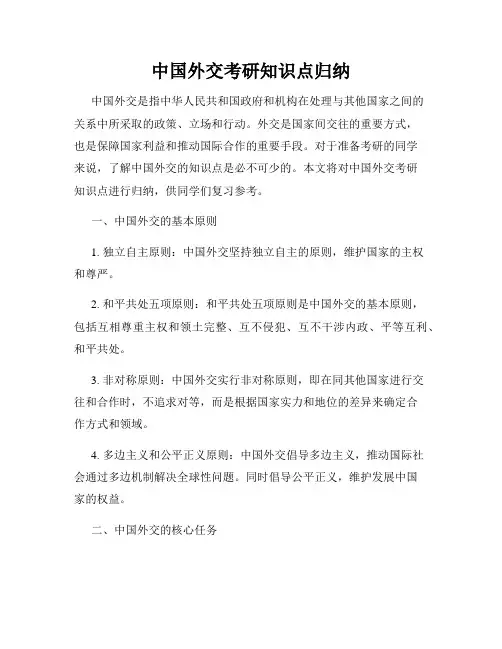 中国外交考研知识点归纳

中国外交是指中华人民共和国政府和机构在处理与其他国家之间的关系中所采取的政策、立场和行动。外交是国家间交往的重要方式，也是保障国家利益和推动国际合作的重要手段。对于准备考研的同学来说，了解中国外交的知识点是必不可少的。本文将对中国外交考研知识点进行归纳，供同学们复习参考。

一、中国外交的基本原则

1. 独立自主原则：中国外交坚持独立自主的原则，维护国家的主权和尊严。

2. 和平共处五项原则：和平共处五项原则是中国外交的基本原则，包括互相尊重主权和领土完整、互不侵犯、互不干涉内政、平等互利、和平共处。

3. 非对称原则：中国外交实行非对称原则，即在同其他国家进行交往和合作时，不追求对等，而是根据国家实力和地位的差异来确定合作方式和领域。

4. 多边主义和公平正义原则：中国外交倡导多边主义，推动国际社会通过多边机制解决全球性问题。同时倡导公平正义，维护发展中国家的权益。

二、中国外交的核心任务